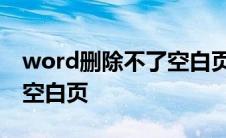 word删除不了空白页
空白页